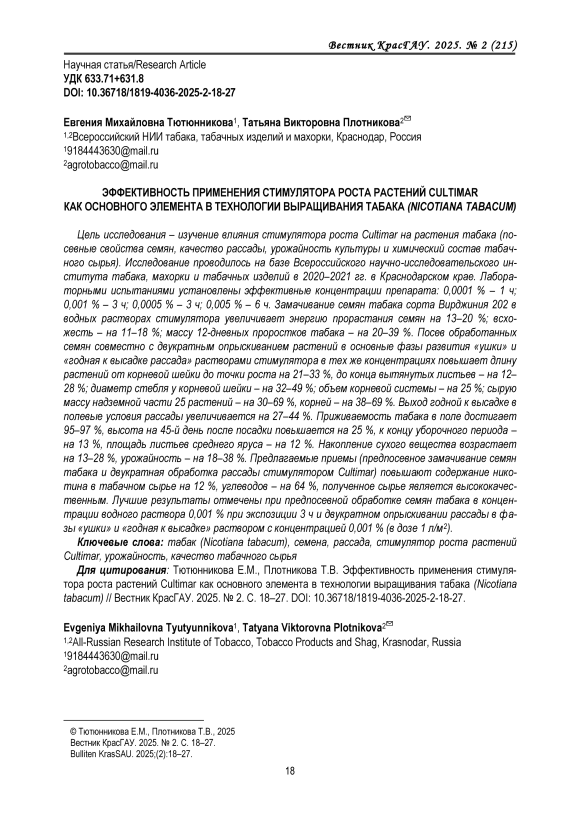 Вестник КрасГАУ. 2025. № 2 (215)

Научная статья/Research Article
УДК 633.71+631.8
DOI: 10.36718/1819-4036-2025-2-18-27

Евгения Михайловна Тютюнникова$^1$, Татьяна Викторовна Плотникова$^2$✉
$^{1,2}$Всероссийский НИИ табака, табачных изделий и махорки, Краснодар, Россия
$^1$9184443630@mail.ru
$^2$agrotobacco@mail.ru

ЭФФЕКТИВНОСТЬ ПРИМЕНЕНИЯ СТИМУЛЯТОРА РОСТА РАСТЕНИЙ CULTIMAR КАК ОСНОВНОГО ЭЛЕМЕНТА В ТЕХНОЛОГИИ ВЫРАЩИВАНИЯ ТАБАКА (NICOTIANA TABACUM)

Цель исследования – изучение влияния стимулятора роста Cultimar на растения табака (посевные свойства семян, качество рассады, урожайность культуры и химический состав табачного сырья). Исследование проводилось на базе Всероссийского научно-исследовательского института табака, махорки и табачных изделий в 2020–2021 гг. в Краснодарском крае. Лабораторными испытаниями установлены эффективные концентрации препарата: 0,0001 % – 1 ч; 0,001 % – 3 ч; 0,0005 % – 3 ч; 0,005 % – 6 ч. Замачивание семян табака сорта Вирджиния 202 в водных растворах стимулятора увеличивает энергию прорастания семян на 13–20 %; всхожесть – на 11–18 %; массу 12-дневных проростков табака – на 20–39 %. Посев обработанных семян совместно с двукратным опрыскиванием растений в основные фазы развития «ушки» и «годная к высадке рассада» растворами стимулятора в тех же концентрациях повышает длину растений от корневой шейки до точки роста на 21–33 %, до конца вытянутых листьев – на 12–28 %; диаметр стебля у корневой шейки – на 32–49 %; объем корневой системы – на 25 %; сырую массу надземной части 25 растений – на 30–69 %, корней – на 38–69 %. Выход годной к высадке в полевые условия рассады увеличивается на 27–44 %. Приживаемость табака в поле достигает 95–97 %, высота на 45-й день после посадки повышается на 25 %, к концу уборочного периода – на 13 %, площадь листьев среднего яруса – на 12 %. Накопление сухого вещества возрастает на 13–28 %, урожайность – на 18–38 %. Предлагаемые приемы (предпосевное замачивание семян табака и двукратная обработка рассады стимулятором Cultimar) повышают содержание никотина в табачном сырье на 12 %, углеводов – на 64 %, полученное сырье является высококачественным. Лучшие результаты отмечены при предпосевной обработке семян табака в концентрации водного раствора 0,001 % при экспозиции 3 ч и двукратном опрыскивании рассады в фазы «ушки» и «годная к высадке» раствором с концентрацией 0,001 % (в дозе 1 л/м$^2$).

Ключевые слова: табак (Nicotiana tabacum), семена, рассада, стимулятор роста растений Cultimar, урожайность, качество табачного сырья

Для цитирования: Тютюнникова Е.М., Плотникова Т.В. Эффективность применения стимулятора роста растений Cultimar как основного элемента в технологии выращивания табака (Nicotiana tabacum) // Вестник КрасГАУ. 2025. № 2. С. 18–27. DOI: 10.36718/1819-4036-2025-2-18-27.

Evgeniya Mikhailovna Tyutyunnikova$^1$, Tatyana Viktorovna Plotnikova$^2$✉
$^{1,2}$All-Russian Research Institute of Tobacco, Tobacco Products and Shag, Krasnodar, Russia
$^1$9184443630@mail.ru
$^2$agrotobacco@mail.ru

© Тютюнникова Е.М., Плотникова Т.В., 2025
Вестник КрасГАУ. 2025. № 2. С. 18–27.
Bulliten KrasSAU. 2025;(2):18–27.

18